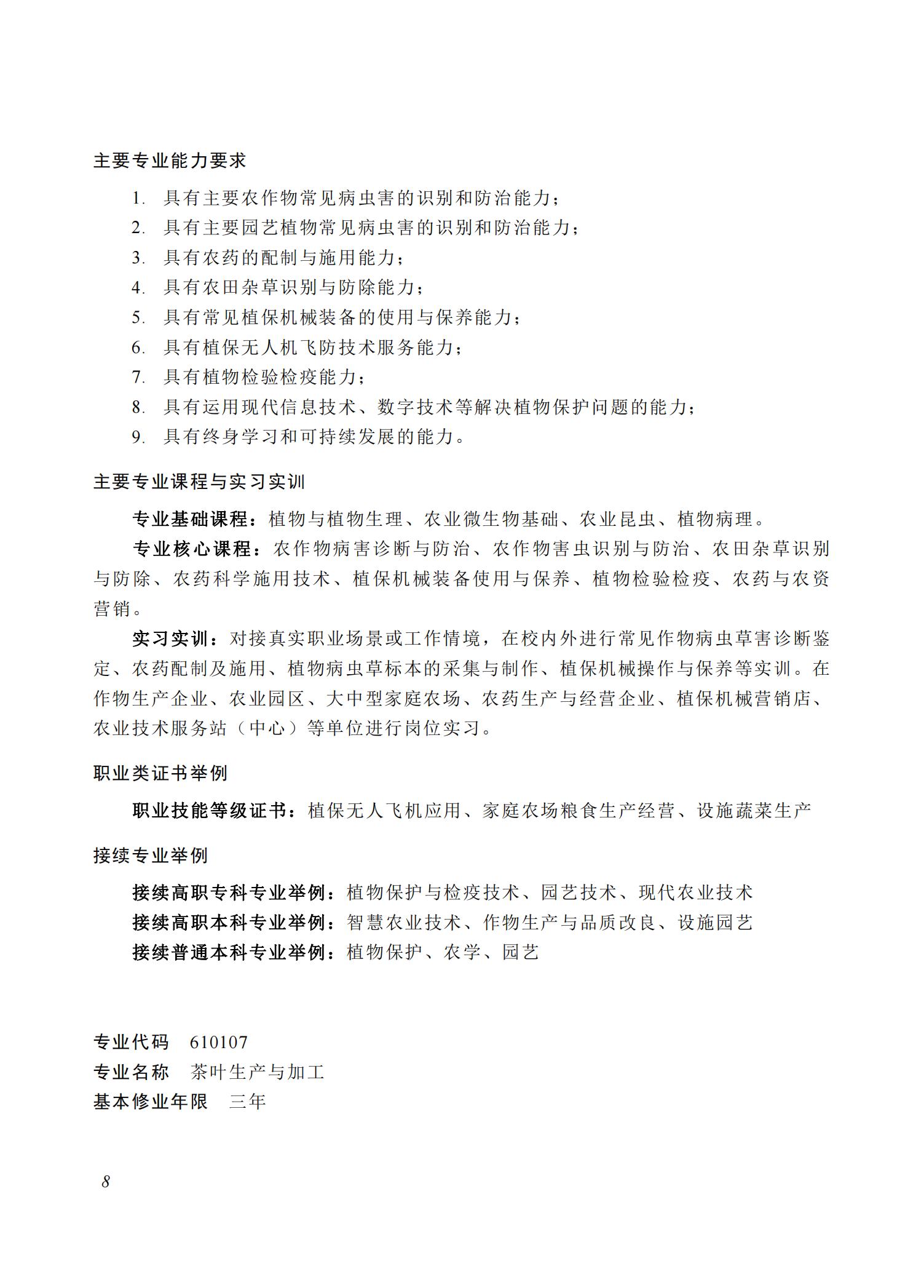 主要专业能力要求

1. 具有主要农作物常见病虫害的识别和防治能力；
2. 具有主要园艺植物常见病虫害的识别和防治能力；
3. 具有农药的配制与施用能力；
4. 具有农田杂草识别与防除能力；
5. 具有常见植保机械装备的使用与保养能力；
6. 具有植保无人机飞防技术服务能力；
7. 具有植物检验检疫能力；
8. 具有运用现代信息技术、数字技术等解决植物保护问题的能力；
9. 具有终身学习和可持续发展的能力。

主要专业课程与实习实训

专业基础课程：植物与植物生理、农业微生物基础、农业昆虫、植物病理。

专业核心课程：农作物病害诊断与防治、农作物害虫识别与防治、农田杂草识别与防除、农药科学施用技术、植保机械装备使用与保养、植物检验检疫、农药与农资营销。

实习实训：对接真实职业场景或工作情境，在校内外进行常见作物病虫草害诊断鉴定、农药配制及施用、植物病虫草标本的采集与制作、植保机械操作与保养等实训。在作物生产企业、农业园区、大中型家庭农场、农药生产与经营企业、植保机械营销店、农业技术服务站（中心）等单位进行岗位实习。

职业类证书举例

职业技能等级证书：植保无人飞机应用、家庭农场粮食生产经营、设施蔬菜生产

接续专业举例

接续高职专科专业举例：植物保护与检疫技术、园艺技术、现代农业技术
接续高职本科专业举例：智慧农业技术、作物生产与品质改良、设施园艺
接续普通本科专业举例：植物保护、农学、园艺

专业代码 610107
专业名称 茶叶生产与加工
基本修业年限 三年

8